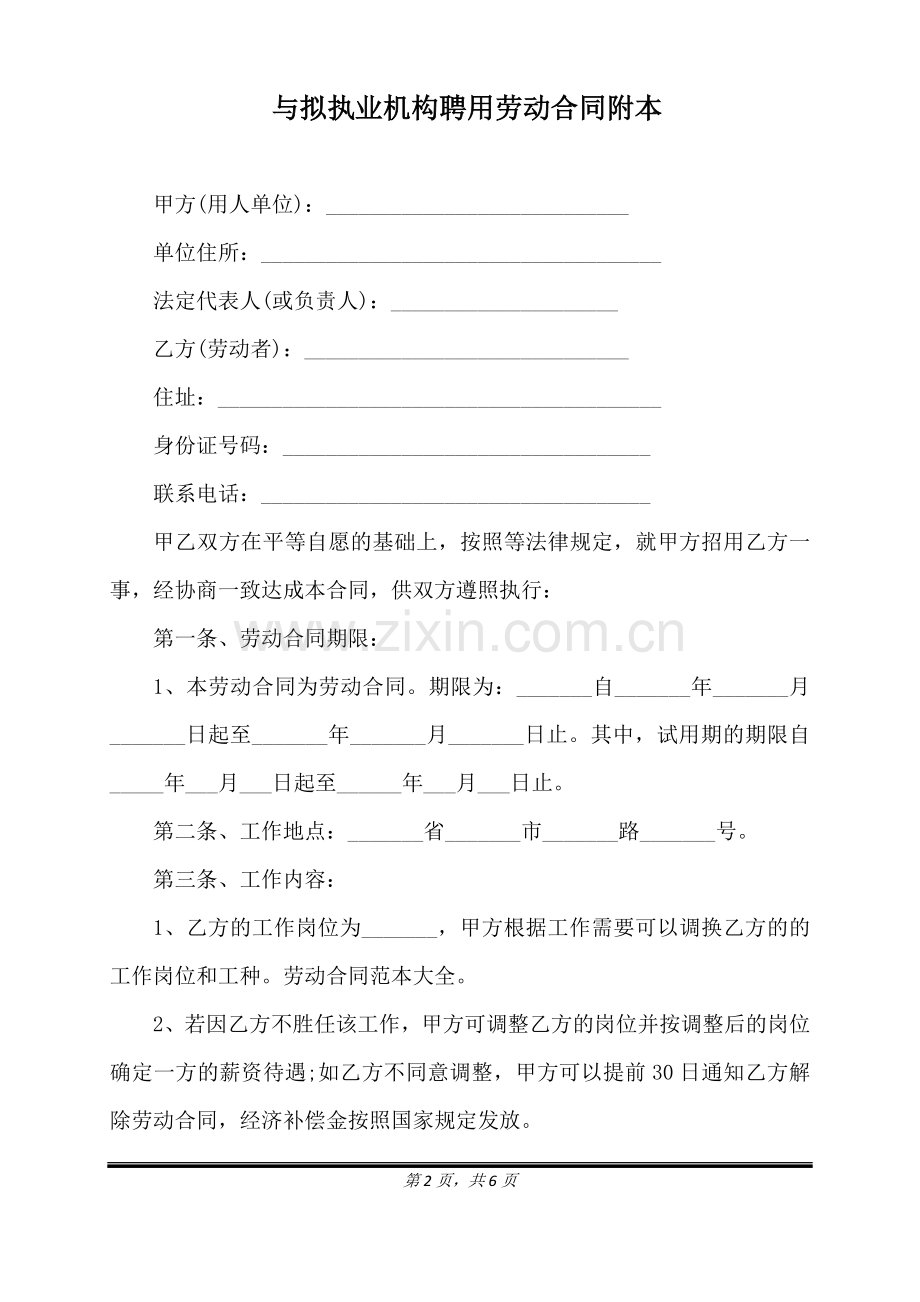 与拟执业机构聘用劳动合同附本

甲方(用人单位)：____

单位住所：____

法定代表人(或负责人)：____

乙方(劳动者)：____

住址：____

身份证号码：____

联系电话：____

甲乙双方在平等自愿的基础上，按照等法律规定，就甲方招用乙方一事，经协商一致达成本合同，供双方遵照执行：

第一条、劳动合同期限：

1、本劳动合同为劳动合同。期限为：____自____年____月____日起至____年____月____日止。其中，试用期的期限自____年____月____日起至____年____月____日止。

第二条、工作地点：____省____市____路____号。

第三条、工作内容：

1、乙方的工作岗位为____，甲方根据工作需要可以调换乙方的的工作岗位和工种。劳动合同范本大全。

2、若因乙方不胜任该工作，甲方可调整乙方的岗位并按调整后的岗位确定一方的薪资待遇;如乙方不同意调整，甲方可以提前30日通知乙方解除劳动合同，经济补偿金按照国家规定发放。

第2页，共6页

www.zixin.com.cn